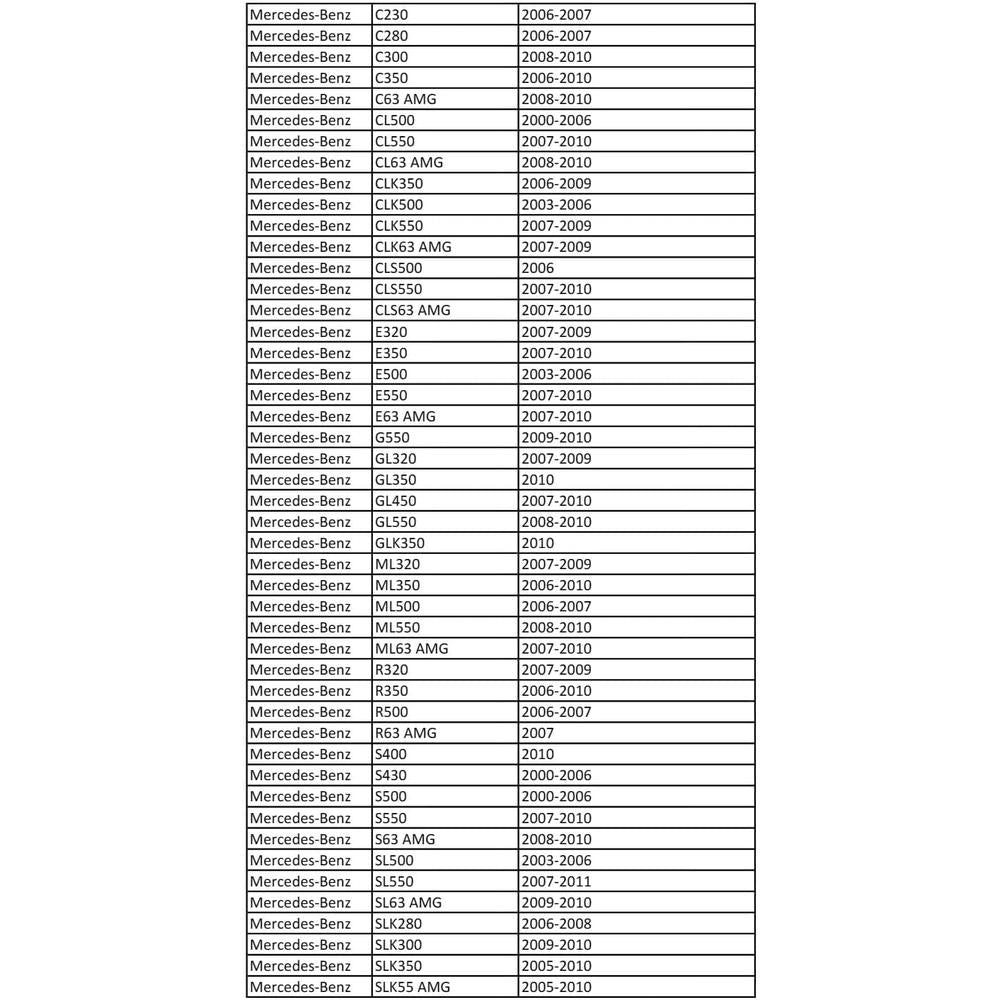 | Mercedes-Benz | C230 | 2006-2007 |
|---|---|---|
| Mercedes-Benz | C280 | 2006-2007 |
| Mercedes-Benz | C300 | 2008-2010 |
| Mercedes-Benz | C350 | 2006-2010 |
| Mercedes-Benz | C63 AMG | 2008-2010 |
| Mercedes-Benz | CL500 | 2000-2006 |
| Mercedes-Benz | CL550 | 2007-2010 |
| Mercedes-Benz | CL63 AMG | 2008-2010 |
| Mercedes-Benz | CLK350 | 2006-2009 |
| Mercedes-Benz | CLK500 | 2003-2006 |
| Mercedes-Benz | CLK550 | 2007-2009 |
| Mercedes-Benz | CLK63 AMG | 2007-2009 |
| Mercedes-Benz | CLS500 | 2006 |
| Mercedes-Benz | CLS550 | 2007-2010 |
| Mercedes-Benz | CLS63 AMG | 2007-2010 |
| Mercedes-Benz | E320 | 2007-2009 |
| Mercedes-Benz | E350 | 2007-2010 |
| Mercedes-Benz | E500 | 2003-2006 |
| Mercedes-Benz | E550 | 2007-2010 |
| Mercedes-Benz | E63 AMG | 2007-2010 |
| Mercedes-Benz | G550 | 2009-2010 |
| Mercedes-Benz | GL320 | 2007-2009 |
| Mercedes-Benz | GL350 | 2010 |
| Mercedes-Benz | GL450 | 2007-2010 |
| Mercedes-Benz | GL550 | 2008-2010 |
| Mercedes-Benz | GLK350 | 2010 |
| Mercedes-Benz | ML320 | 2007-2009 |
| Mercedes-Benz | ML350 | 2006-2010 |
| Mercedes-Benz | ML500 | 2006-2007 |
| Mercedes-Benz | ML550 | 2008-2010 |
| Mercedes-Benz | ML63 AMG | 2007-2010 |
| Mercedes-Benz | R320 | 2007-2009 |
| Mercedes-Benz | R350 | 2006-2010 |
| Mercedes-Benz | R500 | 2006-2007 |
| Mercedes-Benz | R63 AMG | 2007 |
| Mercedes-Benz | S400 | 2010 |
| Mercedes-Benz | S430 | 2000-2006 |
| Mercedes-Benz | S500 | 2000-2006 |
| Mercedes-Benz | S550 | 2007-2010 |
| Mercedes-Benz | S63 AMG | 2008-2010 |
| Mercedes-Benz | SL500 | 2003-2006 |
| Mercedes-Benz | SL550 | 2007-2011 |
| Mercedes-Benz | SL63 AMG | 2009-2010 |
| Mercedes-Benz | SLK280 | 2006-2008 |
| Mercedes-Benz | SLK300 | 2009-2010 |
| Mercedes-Benz | SLK350 | 2005-2010 |
| Mercedes-Benz | SLK55 AMG | 2005-2010 |